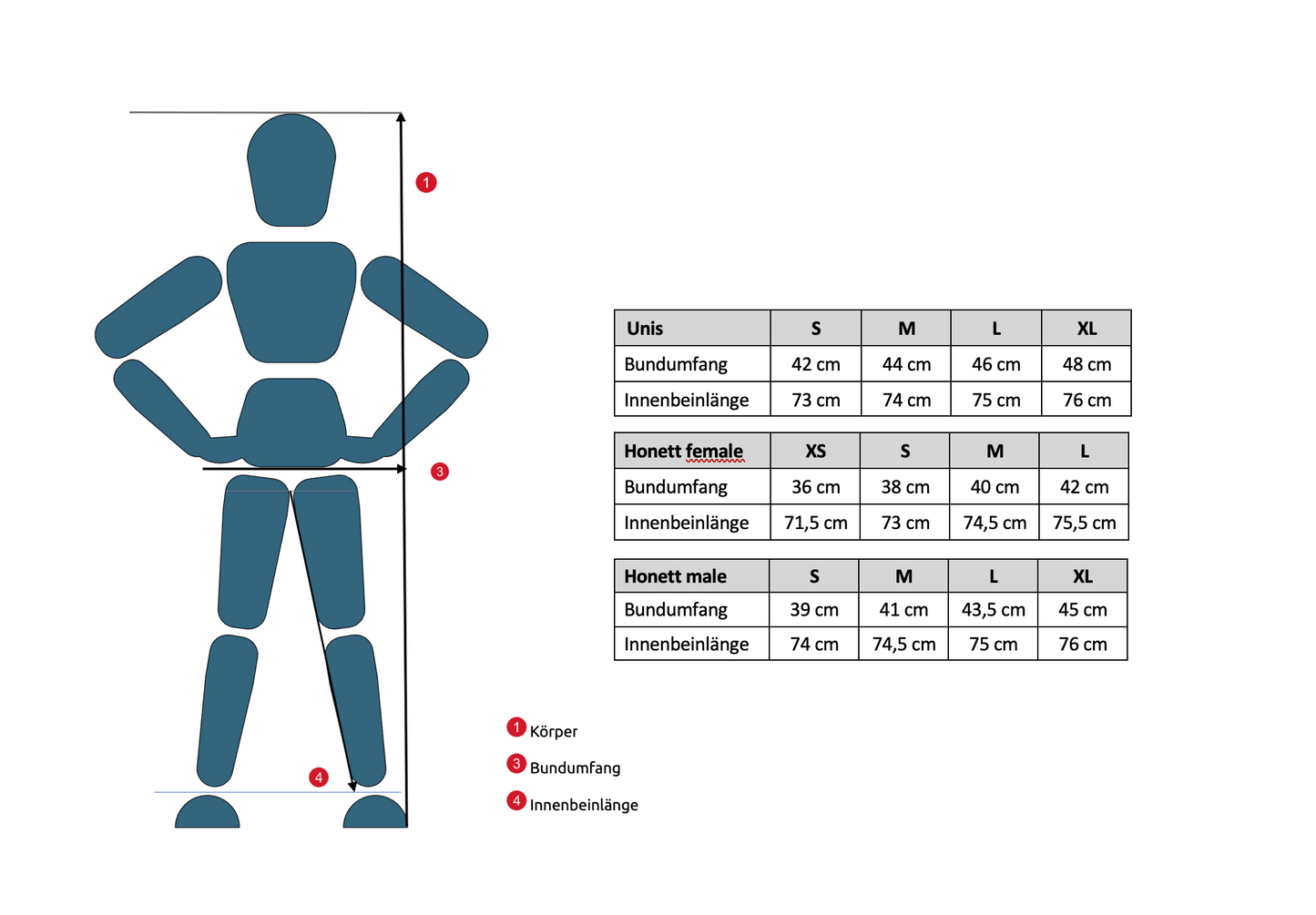 1

3

4

| Unis | S | M | L | XL |
|---|---|---|---|---|
| Bundumfang | 42 cm | 44 cm | 46 cm | 48 cm |
| Innenbeinlänge | 73 cm | 74 cm | 75 cm | 76 cm |

| Honett female | XS | S | M | L |
|---|---|---|---|---|
| Bundumfang | 36 cm | 38 cm | 40 cm | 42 cm |
| Innenbeinlänge | 71,5 cm | 73 cm | 74,5 cm | 75,5 cm |

| Honett male | S | M | L | XL |
|---|---|---|---|---|
| Bundumfang | 39 cm | 41 cm | 43,5 cm | 45 cm |
| Innenbeinlänge | 74 cm | 74,5 cm | 75 cm | 76 cm |

1 Körper

3 Bundumfang

4 Innenbeinlänge